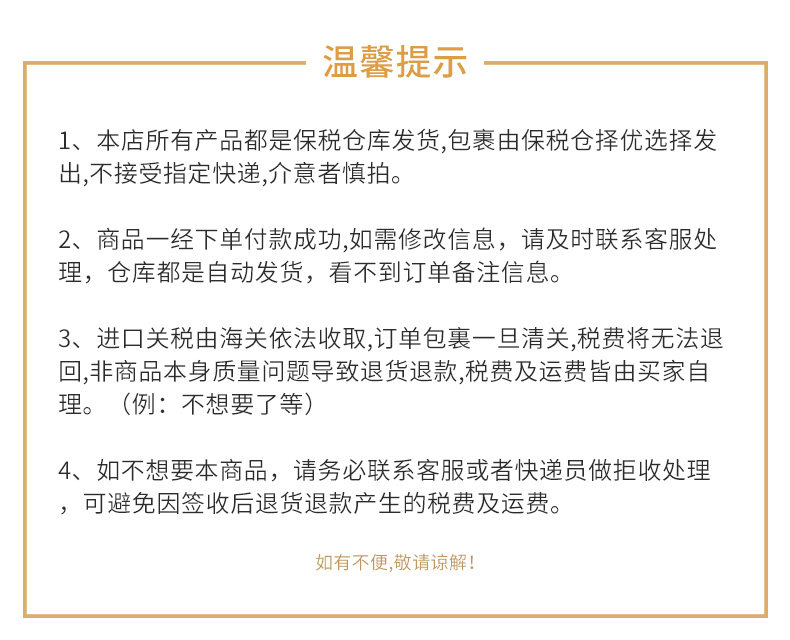 温馨提示

1、本店所有产品都是保税仓库发货,包裹由保税仓择优选择发出,不接受指定快递,介意者慎拍。

2、商品一经下单付款成功,如需修改信息，请及时联系客服处理，仓库都是自动发货，看不到订单备注信息。

3、进口关税由海关依法收取,订单包裹一旦清关,税费将无法退回,非商品本身质量问题导致退货退款,税费及运费皆由买家自理。（例：不想要了等）

4、如不想要本商品，请务必联系客服或者快递员做拒收处理，可避免因签收后退货退款产生的税费及运费。

如有不便,敬请谅解！